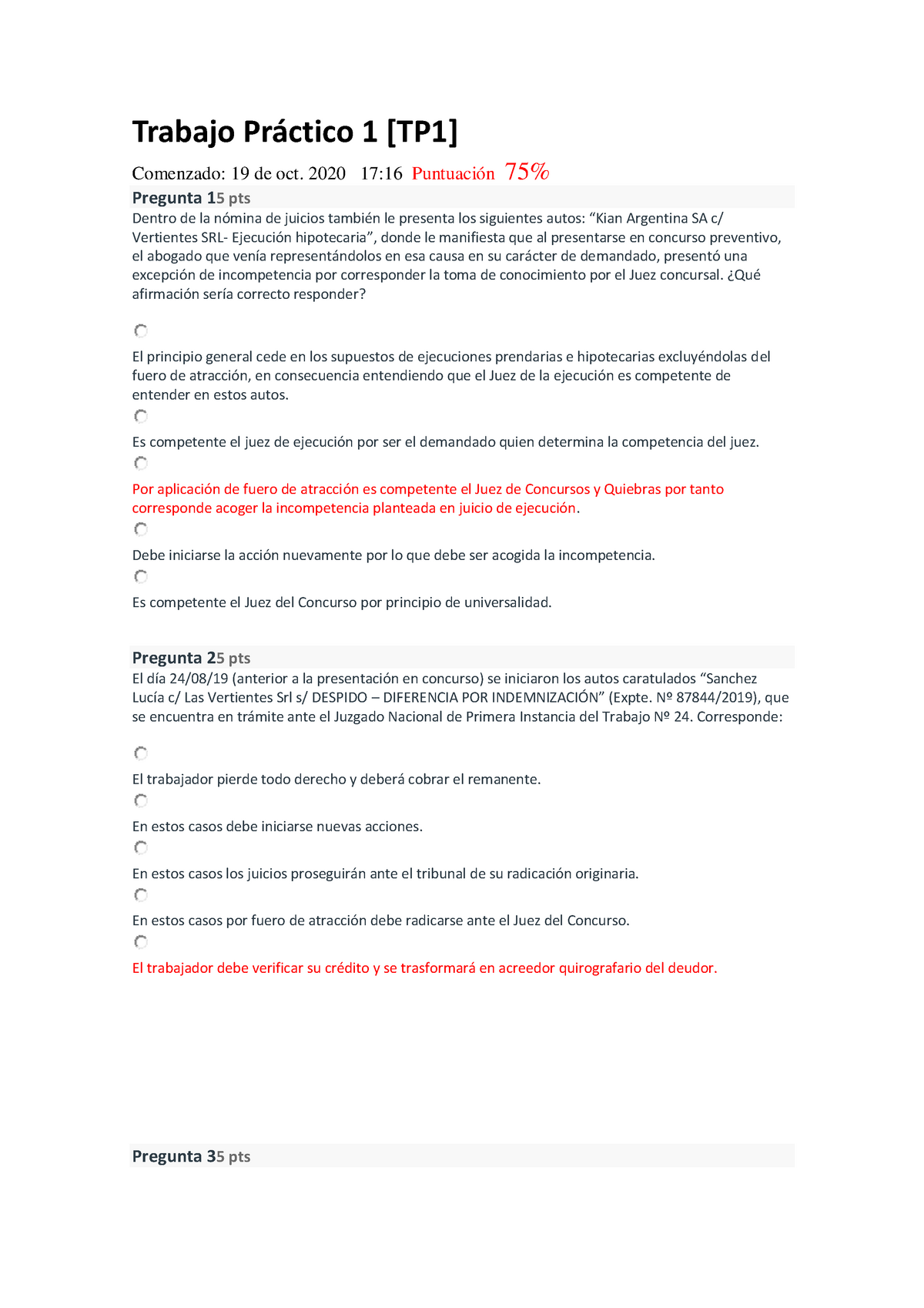 Trabajo Práctico 1 [TP1]

Comenzado: 19 de oct. 2020 17:16 Puntuación 75%

Pregunta 15 pts

Dentro de la nómina de juicios también le presenta los siguientes autos: “Kian Argentina SA c/ Vertientes SRL- Ejecución hipotecaria”, donde le manifiesta que al presentarse en concurso preventivo, el abogado que venía representándolos en esa causa en su carácter de demandado, presentó una excepción de incompetencia por corresponder la toma de conocimiento por el Juez concursal. ¿Qué afirmación sería correcto responder?

El principio general cede en los supuestos de ejecuciones prendarias e hipotecarias excluyéndolas del fuero de atracción, en consecuencia entendiendo que el Juez de la ejecución es competente de entender en estos autos.

Es competente el juez de ejecución por ser el demandado quien determina la competencia del juez.

Por aplicación de fuero de atracción es competente el Juez de Concursos y Quiebras por tanto corresponde acoger la incompetencia planteada en juicio de ejecución.

Debe iniciarse la acción nuevamente por lo que debe ser acogida la incompetencia.

Es competente el Juez del Concurso por principio de universalidad.

Pregunta 25 pts

El día 24/08/19 (anterior a la presentación en concurso) se iniciaron los autos caratulados “Sanchez Lucía c/ Las Vertientes Srl s/ DESPIDO – DIFERENCIA POR INDEMNIZACIÓN” (Expte. Nº 87844/2019), que se encuentra en trámite ante el Juzgado Nacional de Primera Instancia del Trabajo Nº 24. Corresponde:

El trabajador pierde todo derecho y deberá cobrar el remanente.

En estos casos debe iniciarse nuevas acciones.

En estos casos los juicios proseguirán ante el tribunal de su radicación originaria.

En estos casos por fuero de atracción debe radicarse ante el Juez del Concurso.

El trabajador debe verificar su crédito y se trasformará en acreedor quirografario del deudor.

Pregunta 35 pts